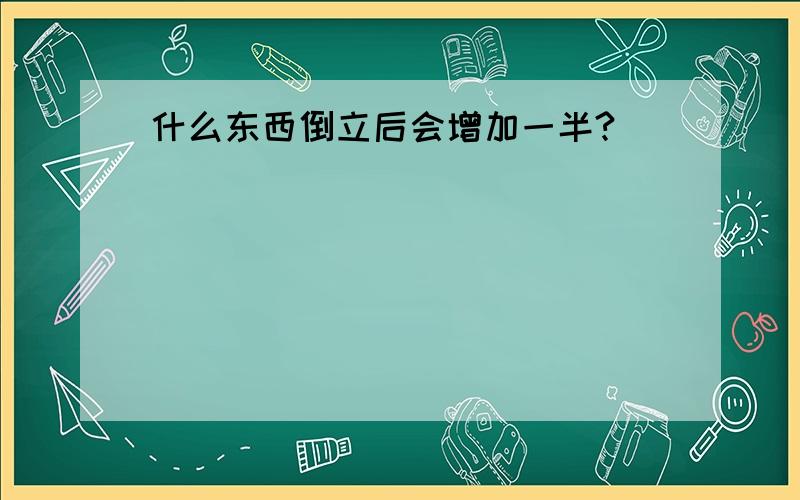 什么东西倒立后会增加一半?